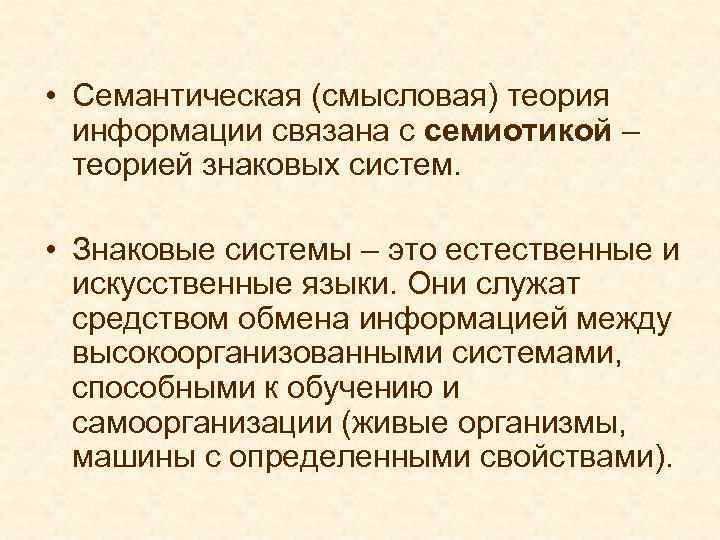 • Семантическая (смысловая) теория информации связана с семиотикой – теорией знаковых систем.

• Знаковые системы – это естественные и искусственные языки. Они служат средством обмена информацией между высокоорганизованными системами, способными к обучению и самоорганизации (живые организмы, машины с определенными свойствами).